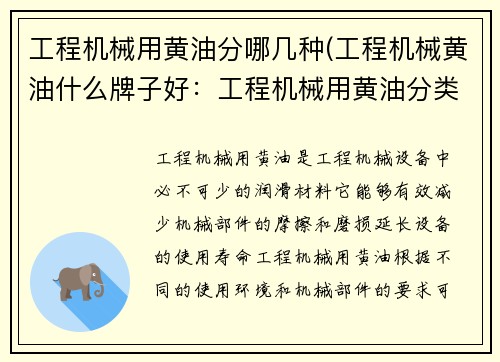 工程机械用黄油分哪几种(工程机械黄油什么牌子好：工程机械用黄油分类

工程机械用黄油是工程机械设备中必不可少的润滑材料它能够有效减少机械部件的摩擦和磨损延长设备的使用寿命工程机械用黄油根据不同的使用环境和机械部件的要求可